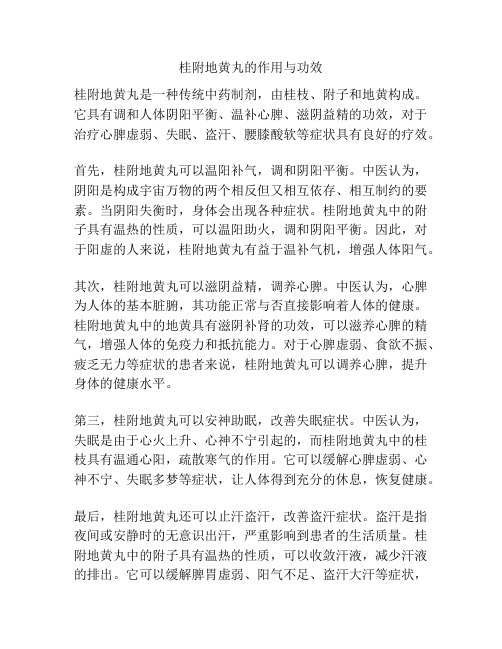 桂附地黄丸的作用与功效

桂附地黄丸是一种传统中药制剂，由桂枝、附子和地黄构成。它具有调和人体阴阳平衡、温补心脾、滋阴益精的功效，对于治疗心脾虚弱、失眠、盗汗、腰膝酸软等症状具有良好的疗效。

首先，桂附地黄丸可以温阳补气，调和阴阳平衡。中医认为，阴阳是构成宇宙万物的两个相反但又相互依存、相互制约的要素。当阴阳失衡时，身体会出现各种症状。桂附地黄丸中的附子具有温热的性质，可以温阳助火，调和阴阳平衡。因此，对于阳虚的人来说，桂附地黄丸有益于温补气机，增强人体阳气。

其次，桂附地黄丸可以滋阴益精，调养心脾。中医认为，心脾为人体的基本脏腑，其功能正常与否直接影响着人体的健康。桂附地黄丸中的地黄具有滋阴补肾的功效，可以滋养心脾的精气，增强人体的免疫力和抵抗能力。对于心脾虚弱、食欲不振、疲乏无力等症状的患者来说，桂附地黄丸可以调养心脾，提升身体的健康水平。

第三，桂附地黄丸可以安神助眠，改善失眠症状。中医认为，失眠是由于心火上升、心神不宁引起的，而桂附地黄丸中的桂枝具有温通心阳，疏散寒气的作用。它可以缓解心脾虚弱、心神不宁、失眠多梦等症状，让人体得到充分的休息，恢复健康。

最后，桂附地黄丸还可以止汗盗汗，改善盗汗症状。盗汗是指夜间或安静时的无意识出汗，严重影响到患者的生活质量。桂附地黄丸中的附子具有温热的性质，可以收敛汗液，减少汗液的排出。它可以缓解脾胃虚弱、阳气不足、盗汗大汗等症状，